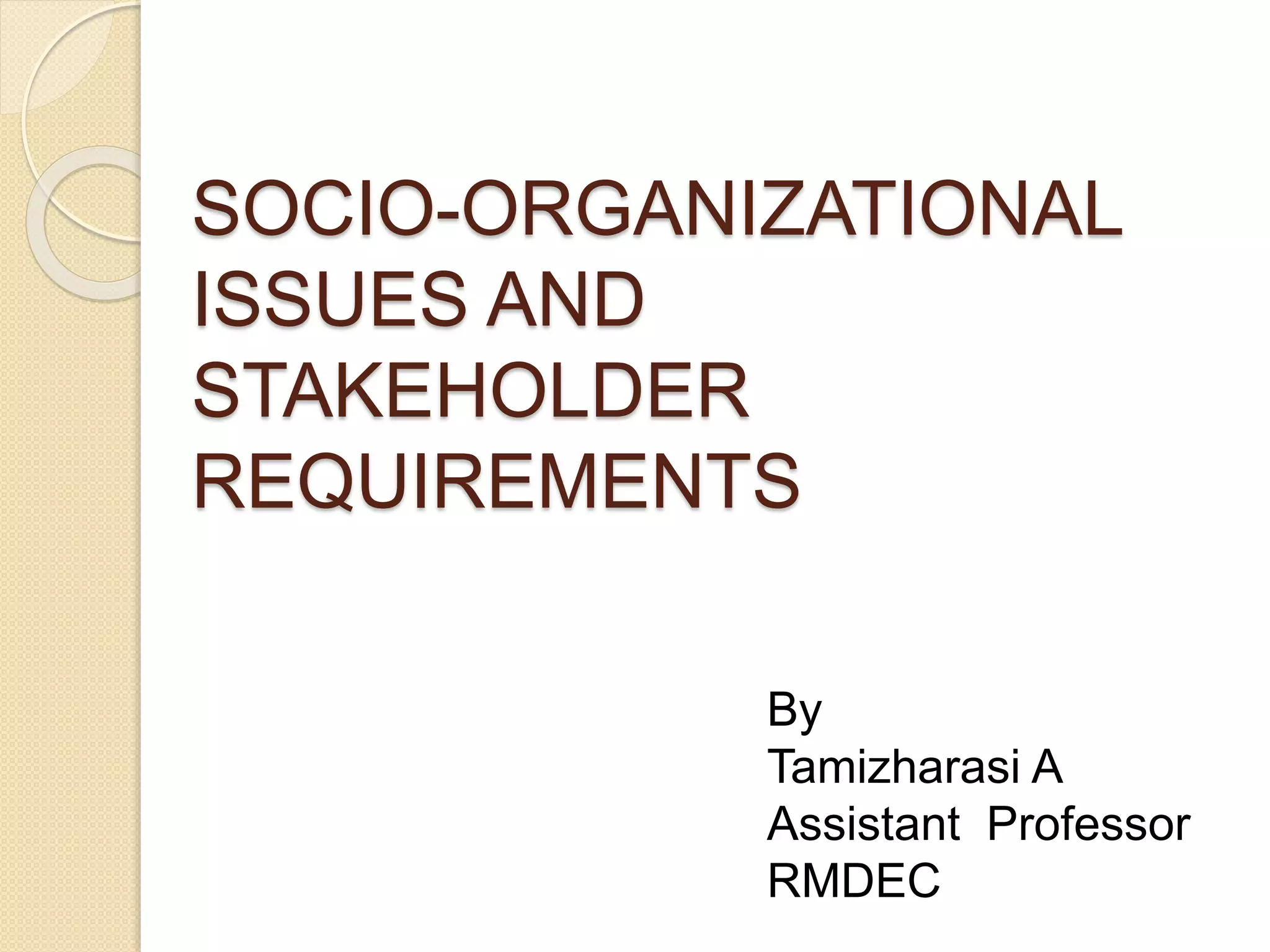 SOCIO-ORGANIZATIONAL ISSUES AND STAKEHOLDER REQUIREMENTS

By
Tamizharasi A
Assistant Professor
RMDEC